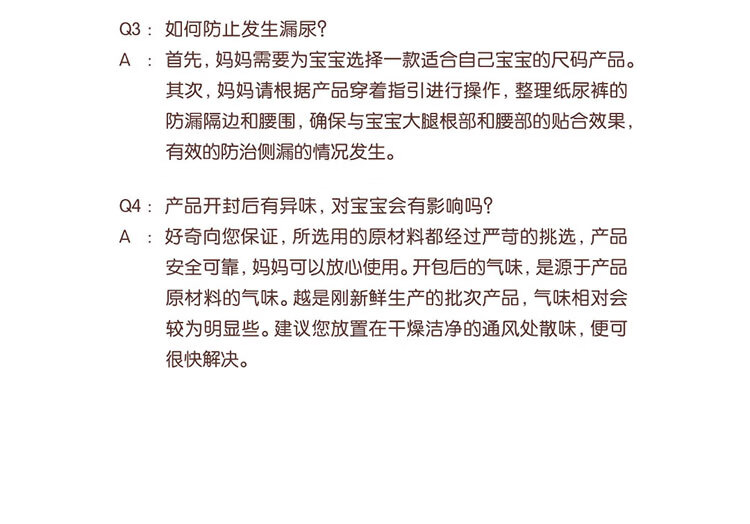 Q3： 如何防止发生漏尿？

A ： 首先，妈妈需要为宝宝选择一款适合自己宝宝的尺码产品。其次，妈妈请根据产品穿着指引进行操作，整理纸尿裤的防漏隔边和腰围，确保与宝宝大腿根部和腰部的贴合效果，有效的防治侧漏的情况发生。

Q4： 产品开封后有异味，对宝宝会有影响吗？

A ： 好奇向您保证，所选用的原材料都经过严苛的挑选，产品安全可靠，妈妈可以放心使用。开包后的气味，是源于产品原材料的气味。越是刚新鲜生产的批次产品，气味相对会较为明显些。建议您放置在干燥洁净的通风处散味，便可很快解决。